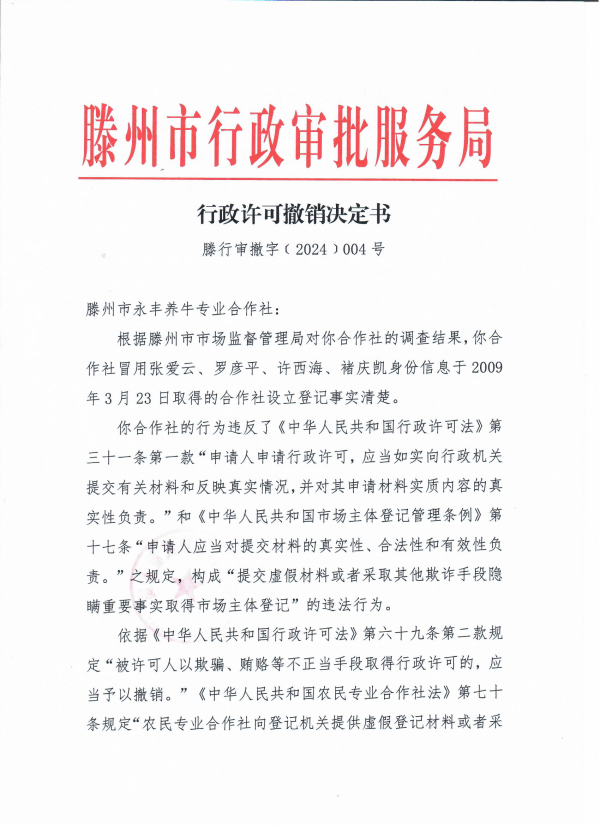 滕州市行政审批服务局

行政许可撤销决定书

滕行审撤字（2024）004号

滕州市永丰养牛专业合作社：

根据滕州市市场监督管理局对你合作社的调查结果，你合作社冒用张爱云、罗彦平、许西海、褚庆凯身份信息于2009年3月23日取得的合作社设立登记事实清楚。

你合作社的行为违反了《中华人民共和国行政许可法》第三十一条第一款“申请人申请行政许可，应当如实向行政机关提交有关材料和反映真实情况，并对其申请材料实质内容的真实性负责。”和《中华人民共和国市场主体登记管理条例》第十七条“申请人应当对提交材料的真实性、合法性和有效性负责。”之规定，构成“提交虚假材料或者采取其他欺诈手段隐瞒重要事实取得市场主体登记”的违法行为。

依据《中华人民共和国行政许可法》第六十九条第二款规定“被许可人以欺骗、贿赂等不正当手段取得行政许可的，应当予以撤销。”《中华人民共和国农民专业合作社法》第七十条规定“农民专业合作社向登记机关提供虚假登记材料或者采